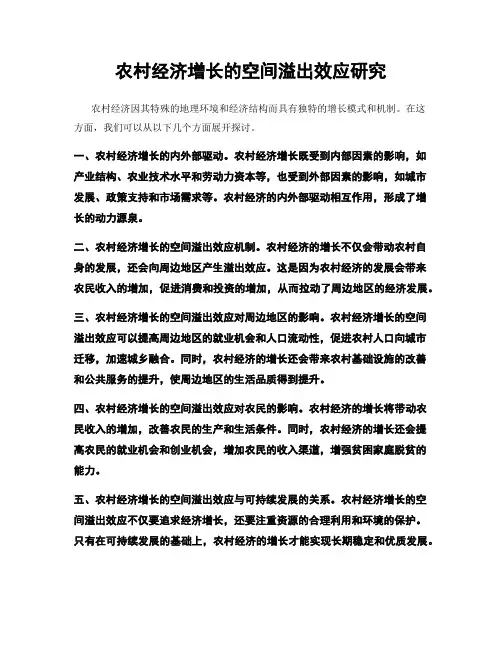 农村经济增长的空间溢出效应研究

农村经济因其特殊的地理环境和经济结构而具有独特的增长模式和机制。在这方面，我们可以从以下几个方面展开探讨。

一、农村经济增长的内外部驱动。农村经济增长既受到内部因素的影响，如产业结构、农业技术水平和劳动力资本等，也受到外部因素的影响，如城市发展、政策支持和市场需求等。农村经济的内外部驱动相互作用，形成了增长的动力源泉。

二、农村经济增长的空间溢出效应机制。农村经济的增长不仅会带动农村自身的发展，还会向周边地区产生溢出效应。这是因为农村经济的发展会带来农民收入的增加，促进消费和投资的增加，从而拉动了周边地区的经济发展。

三、农村经济增长的空间溢出效应对周边地区的影响。农村经济增长的空间溢出效应可以提高周边地区的就业机会和人口流动性，促进农村人口向城市迁移，加速城乡融合。同时，农村经济的增长还会带来农村基础设施的改善和公共服务的提升，使周边地区的生活品质得到提升。

四、农村经济增长的空间溢出效应对农民的影响。农村经济的增长将带动农民收入的增加，改善农民的生产和生活条件。同时，农村经济的增长还会提高农民的就业机会和创业机会，增加农民的收入渠道，增强贫困家庭脱贫的能力。

五、农村经济增长的空间溢出效应与可持续发展的关系。农村经济增长的空间溢出效应不仅要追求经济增长，还要注重资源的合理利用和环境的保护。只有在可持续发展的基础上，农村经济的增长才能实现长期稳定和优质发展。